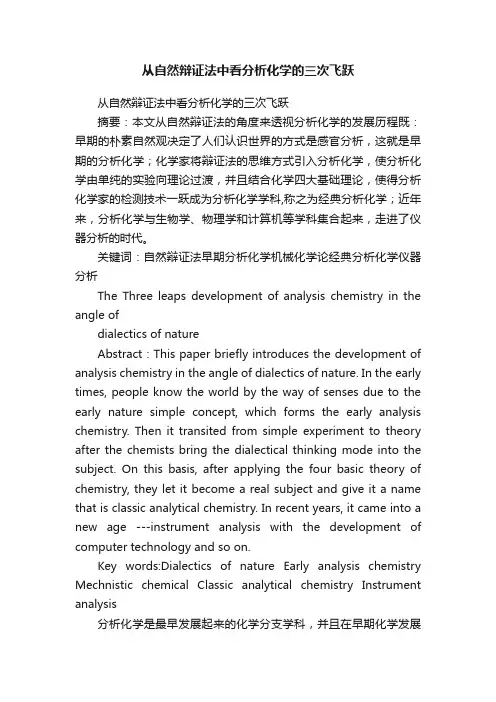 从自然辩证法中看分析化学的三次飞跃

从自然辩证法中看分析化学的三次飞跃

摘要：本文从自然辩证法的角度来透视分析化学的发展历程既：早期的朴素自然观决定了人们认识世界的方式是感官分析，这就是早期的分析化学；化学家将辩证法的思维方式引入分析化学，使分析化学由单纯的实验向理论过渡，并且结合化学四大基础理论，使得分析化学家的检测技术一跃成为分析化学学科,称之为经典分析化学；近年来，分析化学与生物学、物理学和计算机等学科集合起来，走进了仪器分析的时代。

关键词：自然辩证法早期分析化学机械化学论经典分析化学仪器分析

The Three leaps development of analysis chemistry in the angle of

dialectics of nature

Abstract : This paper briefly introduces the development of analysis chemistry in the angle of dialectics of nature. In the early times, people know the world by the way of senses due to the early nature simple concept, which forms the early analysis chemistry. Then it transited from simple experiment to theory after the chemists bring the dialectical thinking mode into the subject. On this basis, after applying the four basic theory of chemistry, they let it become a real subject and give it a name that is classic analytical chemistry. In recent years, it came into a new age ---instrument analysis with the development of computer technology and so on.

Key words:Dialectics of nature Early analysis chemistry Mechnistic chemical Classic analytical chemistry Instrument analysis

分析化学是最早发展起来的化学分支学科，并且在早期化学发展